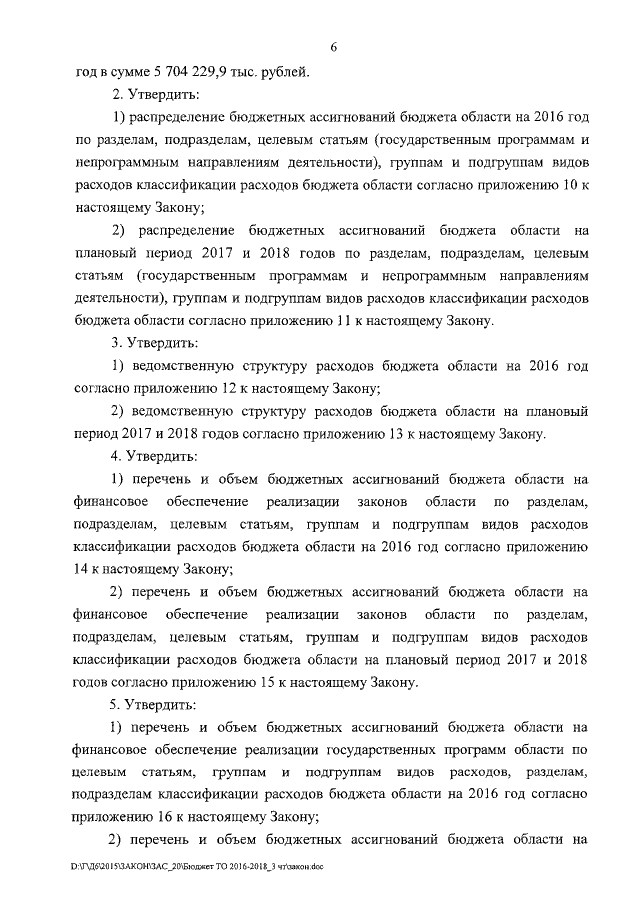 6

год в сумме 5 704 229,9 тыс. рублей.

2. Утвердить:

1) распределение бюджетных ассигнований бюджета области на 2016 год по разделам, подразделам, целевым статьям (государственным программам и непрограммным направлениям деятельности), группам и подгруппам видов расходов классификации расходов бюджета области согласно приложению 10 к настоящему Закону;

2) распределение бюджетных ассигнований бюджета области на плановый период 2017 и 2018 годов по разделам, подразделам, целевым статьям (государственным программам и непрограммным направлениям деятельности), группам и подгруппам видов расходов классификации расходов бюджета области согласно приложению 11 к настоящему Закону.

3. Утвердить:

1) ведомственную структуру расходов бюджета области на 2016 год согласно приложению 12 к настоящему Закону;

2) ведомственную структуру расходов бюджета области на плановый период 2017 и 2018 годов согласно приложению 13 к настоящему Закону.

4. Утвердить:

1) перечень и объем бюджетных ассигнований бюджета области на финансовое обеспечение реализации законов области по разделам, подразделам, целевым статьям, группам и подгруппам видов расходов классификации расходов бюджета области на 2016 год согласно приложению 14 к настоящему Закону;

2) перечень и объем бюджетных ассигнований бюджета области на финансовое обеспечение реализации законов области по разделам, подразделам, целевым статьям, группам и подгруппам видов расходов классификации расходов бюджета области на плановый период 2017 и 2018 годов согласно приложению 15 к настоящему Закону.

5. Утвердить:

1) перечень и объем бюджетных ассигнований бюджета области на финансовое обеспечение реализации государственных программ области по целевым статьям, группам и подгруппам видов расходов, разделам, подразделам классификации расходов бюджета области на 2016 год согласно приложению 16 к настоящему Закону;

2) перечень и объем бюджетных ассигнований бюджета области на

D:\Г\Д6\2015\ЗАКОН\ЗАС_20\Бюджет ТО 2016-2018_3 чт\закон.doc